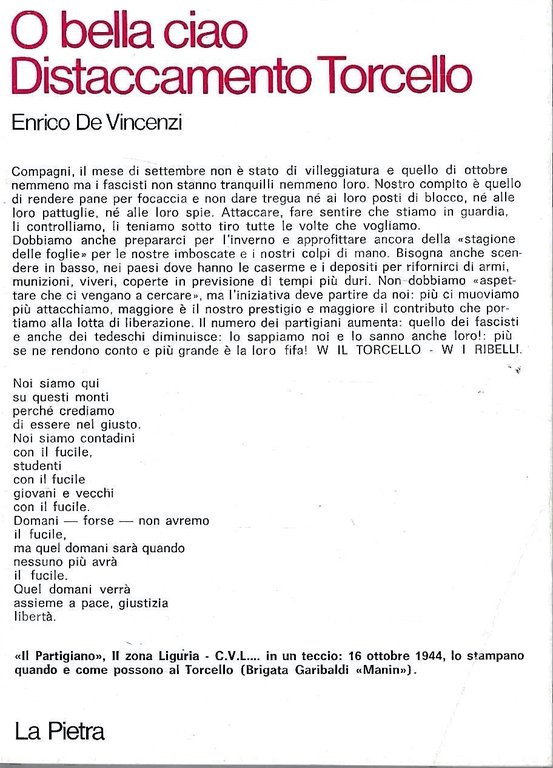 O bella ciao
Distaccamento Torcello

Enrico De Vincenzi

Compagni, il mese di settembre non è stato di villeggiatura e quello di ottobre nemmeno ma i fascisti non stanno tranquilli nemmeno loro. Nostro compito è quello di rendere pane per focaccia e non dare tregua né ai loro posti di blocco, né alle loro pattuglie, né alle loro spie. Attaccare, fare sentire che stiamo in guardia, li controlliamo, li teniamo sotto tiro tutte le volte che vogliamo.
Dobbiamo anche prepararci per l'inverno e approfittare ancora della «stagione delle foglie» per le nostre imboscate e i nostri colpi di mano. Bisogna anche scendere in basso, nei paesi dove hanno le caserme e i depositi per rifornirci di armi, munizioni, viveri, coperte in previsione di tempi più duri. Non dobbiamo «aspettare che ci vengano a cercare», ma l'iniziativa deve partire da noi: più ci muoviamo più attacchiamo, maggiore è il nostro prestigio e maggiore il contributo che portiamo alla lotta di liberazione. Il numero dei partigiani aumenta: quello dei fascisti e anche dei tedeschi diminuisce: lo sappiamo noi e lo sanno anche loro!: più se ne rendono conto e più grande è la loro fifa! W IL TORCELLO - W I RIBELLI.

Noi siamo qui
su questi monti
perché crediamo
di essere nel giusto.
Noi siamo contadini
con il fucile,
studenti
con il fucile
giovani e vecchi
con il fucile.
Domani — forse — non avremo
il fucile,
ma quel domani sarà quando
nessuno più avrà
il fucile.
Quel domani verrà
assieme a pace, giustizia
libertà.

«Il Partigiano», II zona Liguria - C.V.L.... in un teccio: 16 ottobre 1944, lo stampano quando e come possono al Torcello (Brigata Garibaldi «Manin»).

La Pietra